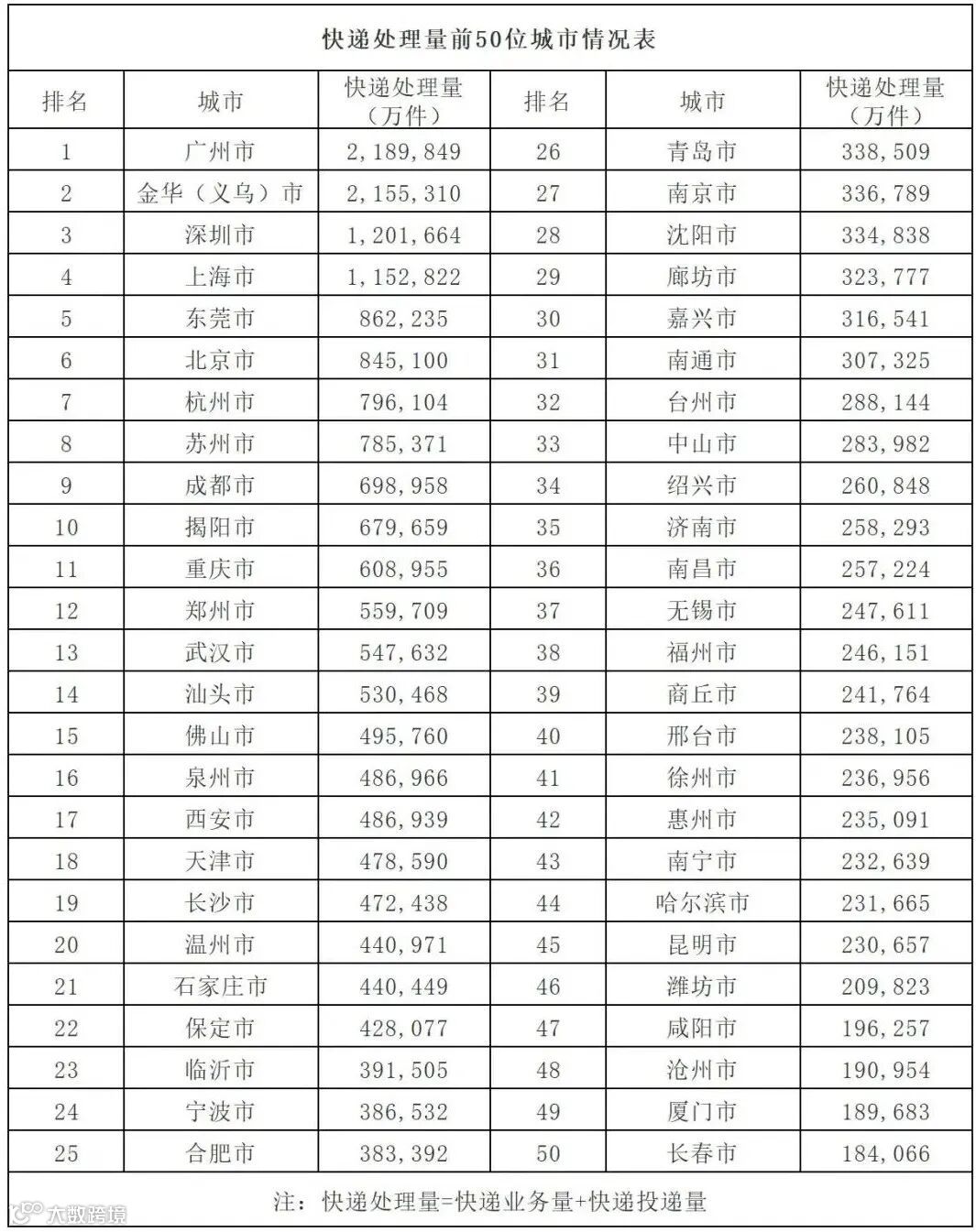 快递处理量前50位城市情况表

| 排名 | 城市 | 快递处理量（万件） | 排名 | 城市 | 快递处理量（万件） |
|---|---|---|---|---|---|
| 1 | 广州市 | 2,189,849 | 26 | 青岛市 | 338,509 |
| 2 | 金华（义乌）市 | 2,155,310 | 27 | 南京市 | 336,789 |
| 3 | 深圳市 | 1,201,664 | 28 | 沈阳市 | 334,838 |
| 4 | 上海市 | 1,152,822 | 29 | 廊坊市 | 323,777 |
| 5 | 东莞市 | 862,235 | 30 | 嘉兴市 | 316,541 |
| 6 | 北京市 | 845,100 | 31 | 南通市 | 307,325 |
| 7 | 杭州市 | 796,104 | 32 | 台州市 | 288,144 |
| 8 | 苏州市 | 785,371 | 33 | 中山市 | 283,982 |
| 9 | 成都市 | 698,958 | 34 | 绍兴市 | 260,848 |
| 10 | 揭阳市 | 679,659 | 35 | 济南市 | 258,293 |
| 11 | 重庆市 | 608,955 | 36 | 南昌市 | 257,224 |
| 12 | 郑州市 | 559,709 | 37 | 无锡市 | 247,611 |
| 13 | 武汉市 | 547,632 | 38 | 福州市 | 246,151 |
| 14 | 汕头市 | 530,468 | 39 | 商丘市 | 241,764 |
| 15 | 佛山市 | 495,760 | 40 | 邢台市 | 238,105 |
| 16 | 泉州市 | 486,966 | 41 | 徐州市 | 236,956 |
| 17 | 西安市 | 486,939 | 42 | 惠州市 | 235,091 |
| 18 | 天津市 | 478,590 | 43 | 南宁市 | 232,639 |
| 19 | 长沙市 | 472,438 | 44 | 哈尔滨市 | 231,665 |
| 20 | 温州市 | 440,971 | 45 | 昆明市 | 230,657 |
| 21 | 石家庄市 | 440,449 | 46 | 潍坊市 | 209,823 |
| 22 | 保定市 | 428,077 | 47 | 咸阳市 | 196,257 |
| 23 | 临沂市 | 391,505 | 48 | 沧州市 | 190,954 |
| 24 | 宁波市 | 386,532 | 49 | 厦门市 | 189,683 |
| 25 | 合肥市 | 383,392 | 50 | 长春市 | 184,066 |

注：快递处理量=快递业务量+快递投递量

大数跨境